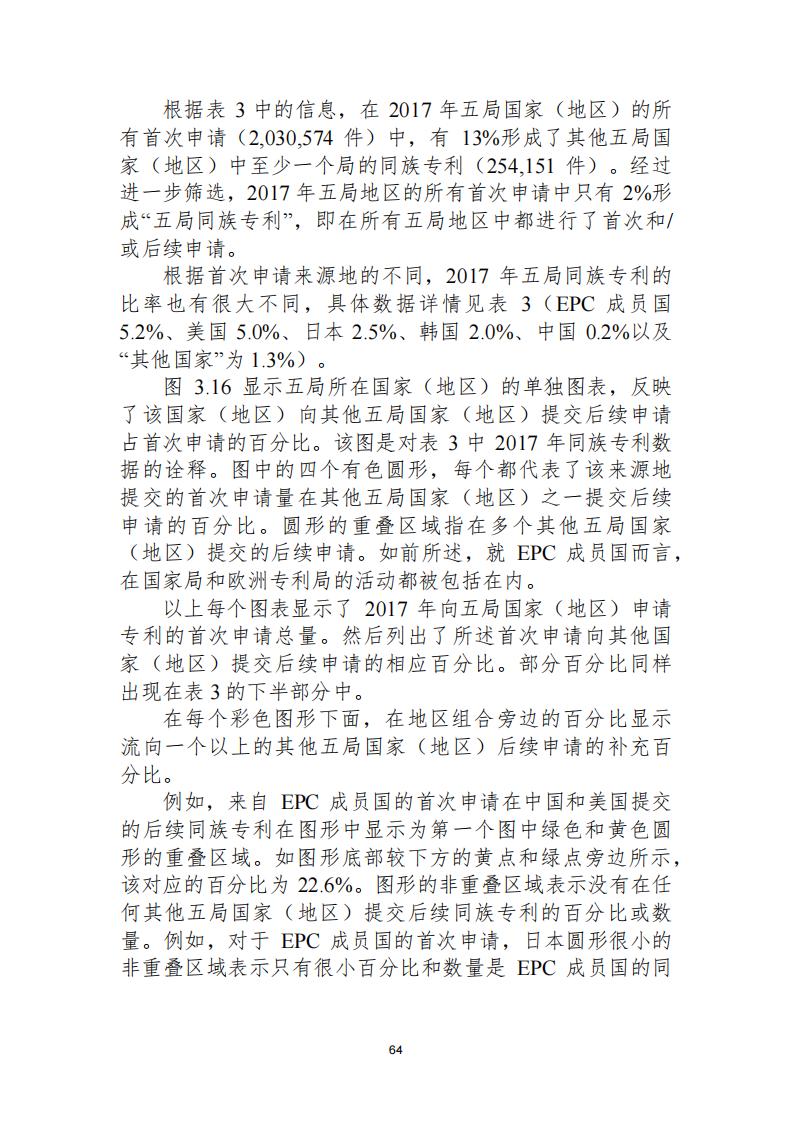 根据表 3 中的信息，在 2017 年五局国家（地区）的所有首次申请（2,030,574 件）中，有 13%形成了其他五局国家（地区）中至少一个局的同族专利（254,151 件）。经过进一步筛选，2017 年五局地区的所有首次申请中只有 2%形成“五局同族专利”，即在所有五局地区中都进行了首次和/或后续申请。

根据首次申请来源地的不同，2017 年五局同族专利的比率也有很大不同，具体数据详情见表 3（EPC 成员国 5.2%、美国 5.0%、日本 2.5%、韩国 2.0%、中国 0.2%以及“其他国家”为 1.3%）。

图 3.16 显示五局所在国家（地区）的单独图表，反映了该国家（地区）向其他五局国家（地区）提交后续申请占首次申请的百分比。该图是对表 3 中 2017 年同族专利数据的诠释。图中的四个有色圆形，每个都代表了该来源地提交的首次申请量在其他五局国家（地区）之一提交后续申请的百分比。圆形的重叠区域指在多个其他五局国家（地区）提交的后续申请。如前所述，就 EPC 成员国而言，在国家局和欧洲专利局的活动都被包括在内。

以上每个图表显示了 2017 年向五局国家（地区）申请专利的首次申请总量。然后列出了所述首次申请向其他国家（地区）提交后续申请的相应百分比。部分百分比同样出现在表 3 的下半部分中。

在每个彩色图形下面，在地区组合旁边的百分比显示流向一个以上的其他五局国家（地区）后续申请的补充百分比。

例如，来自 EPC 成员国的首次申请在中国和美国提交的后续同族专利在图形中显示为第一个图中绿色和黄色圆形的重叠区域。如图形底部较下方的黄点和绿点旁边所示，该对应的百分比为 22.6%。图形的非重叠区域表示没有在任何其他五局国家（地区）提交后续同族专利的百分比或数量。例如，对于 EPC 成员国的首次申请，日本圆形很小的非重叠区域表示只有很小百分比和数量是 EPC 成员国的同

64